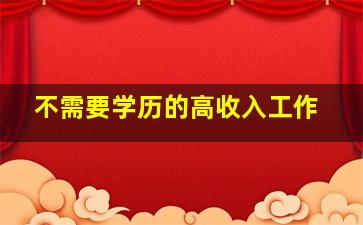 不需要学历的高收入工作